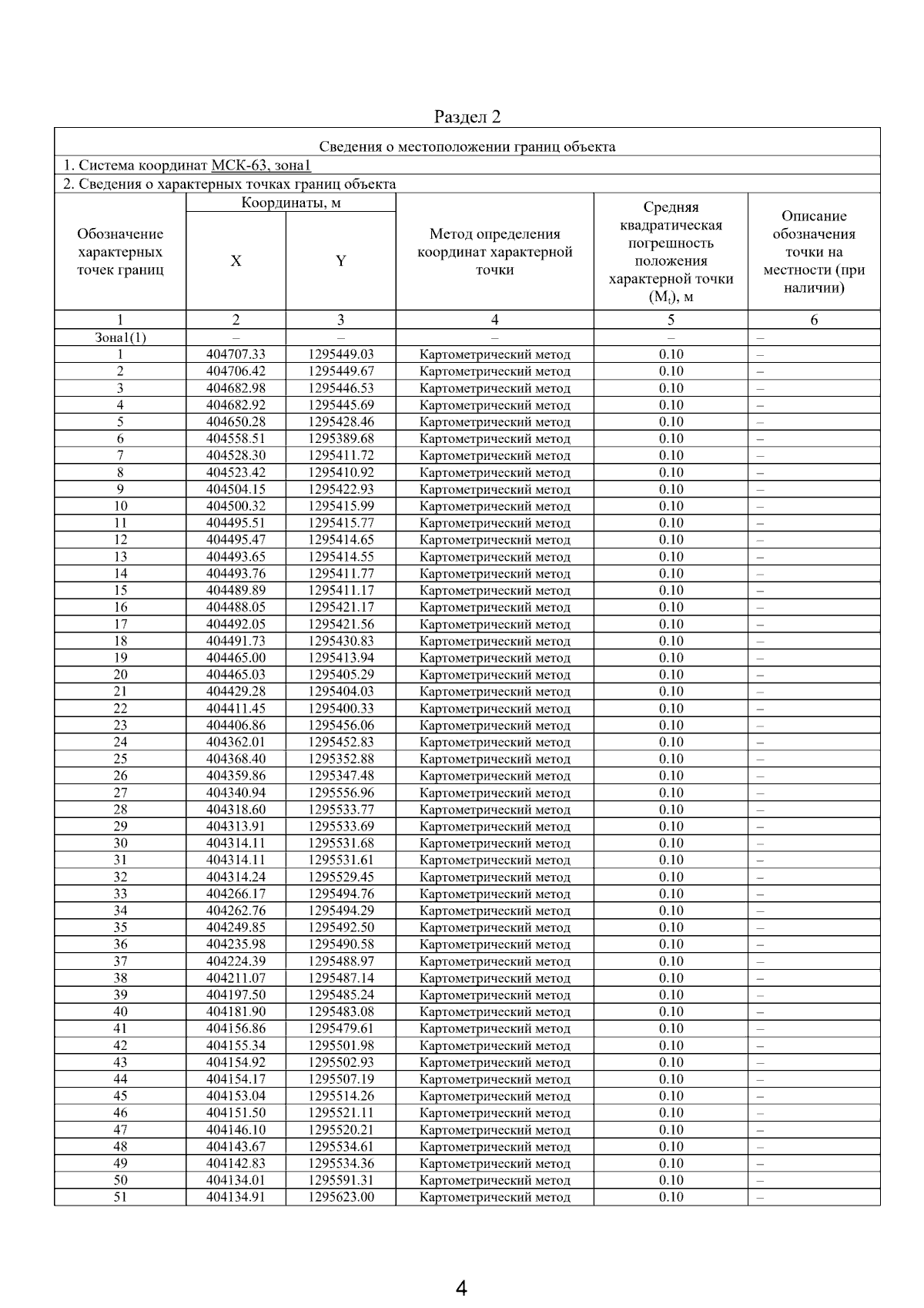 Раздел 2

Сведения о местоположении границ объекта

1. Система координат МСК-63, зона1

2. Сведения о характерных точках границ объекта

| Обозначение характерных точек границ | Координаты, м X | Координаты, м Y | Метод определения координат характерной точки | Средняя квадратическая погрешность положения характерной точки ($M_t$), м | Описание обозначения точки на местности (при наличии) |
|---|---|---|---|---|---|
| 1 | 2 | 3 | 4 | 5 | 6 |
| Зона1(1) | – | – | – | – | – |
| 1 | 404707.33 | 1295449.03 | Картометрический метод | 0.10 | – |
| 2 | 404706.42 | 1295449.67 | Картометрический метод | 0.10 | – |
| 3 | 404682.98 | 1295446.53 | Картометрический метод | 0.10 | – |
| 4 | 404682.92 | 1295445.69 | Картометрический метод | 0.10 | – |
| 5 | 404650.28 | 1295428.46 | Картометрический метод | 0.10 | – |
| 6 | 404558.51 | 1295389.68 | Картометрический метод | 0.10 | – |
| 7 | 404528.30 | 1295411.72 | Картометрический метод | 0.10 | – |
| 8 | 404523.42 | 1295410.92 | Картометрический метод | 0.10 | – |
| 9 | 404504.15 | 1295422.93 | Картометрический метод | 0.10 | – |
| 10 | 404500.32 | 1295415.99 | Картометрический метод | 0.10 | – |
| 11 | 404495.51 | 1295415.77 | Картометрический метод | 0.10 | – |
| 12 | 404495.47 | 1295414.65 | Картометрический метод | 0.10 | – |
| 13 | 404493.65 | 1295414.55 | Картометрический метод | 0.10 | – |
| 14 | 404493.76 | 1295411.77 | Картометрический метод | 0.10 | – |
| 15 | 404489.89 | 1295411.17 | Картометрический метод | 0.10 | – |
| 16 | 404488.05 | 1295421.17 | Картометрический метод | 0.10 | – |
| 17 | 404492.05 | 1295421.56 | Картометрический метод | 0.10 | – |
| 18 | 404491.73 | 1295430.83 | Картометрический метод | 0.10 | – |
| 19 | 404465.00 | 1295413.94 | Картометрический метод | 0.10 | – |
| 20 | 404465.03 | 1295405.29 | Картометрический метод | 0.10 | – |
| 21 | 404429.28 | 1295404.03 | Картометрический метод | 0.10 | – |
| 22 | 404411.45 | 1295400.33 | Картометрический метод | 0.10 | – |
| 23 | 404406.86 | 1295456.06 | Картометрический метод | 0.10 | – |
| 24 | 404362.01 | 1295452.83 | Картометрический метод | 0.10 | – |
| 25 | 404368.40 | 1295352.88 | Картометрический метод | 0.10 | – |
| 26 | 404359.86 | 1295347.48 | Картометрический метод | 0.10 | – |
| 27 | 404340.94 | 1295556.96 | Картометрический метод | 0.10 | – |
| 28 | 404318.60 | 1295533.77 | Картометрический метод | 0.10 | – |
| 29 | 404313.91 | 1295533.69 | Картометрический метод | 0.10 | – |
| 30 | 404314.11 | 1295531.68 | Картометрический метод | 0.10 | – |
| 31 | 404314.11 | 1295531.61 | Картометрический метод | 0.10 | – |
| 32 | 404314.24 | 1295529.45 | Картометрический метод | 0.10 | – |
| 33 | 404266.17 | 1295494.76 | Картометрический метод | 0.10 | – |
| 34 | 404262.76 | 1295494.29 | Картометрический метод | 0.10 | – |
| 35 | 404249.85 | 1295492.50 | Картометрический метод | 0.10 | – |
| 36 | 404235.98 | 1295490.58 | Картометрический метод | 0.10 | – |
| 37 | 404224.39 | 1295488.97 | Картометрический метод | 0.10 | – |
| 38 | 404211.07 | 1295487.14 | Картометрический метод | 0.10 | – |
| 39 | 404197.50 | 1295485.24 | Картометрический метод | 0.10 | – |
| 40 | 404181.90 | 1295483.08 | Картометрический метод | 0.10 | – |
| 41 | 404156.86 | 1295479.61 | Картометрический метод | 0.10 | – |
| 42 | 404155.34 | 1295501.98 | Картометрический метод | 0.10 | – |
| 43 | 404154.92 | 1295502.93 | Картометрический метод | 0.10 | – |
| 44 | 404154.17 | 1295507.19 | Картометрический метод | 0.10 | – |
| 45 | 404153.04 | 1295514.26 | Картометрический метод | 0.10 | – |
| 46 | 404151.50 | 1295521.11 | Картометрический метод | 0.10 | – |
| 47 | 404146.10 | 1295520.21 | Картометрический метод | 0.10 | – |
| 48 | 404143.67 | 1295534.61 | Картометрический метод | 0.10 | – |
| 49 | 404142.83 | 1295534.36 | Картометрический метод | 0.10 | – |
| 50 | 404134.01 | 1295591.31 | Картометрический метод | 0.10 | – |
| 51 | 404134.91 | 1295623.00 | Картометрический метод | 0.10 | – |

4